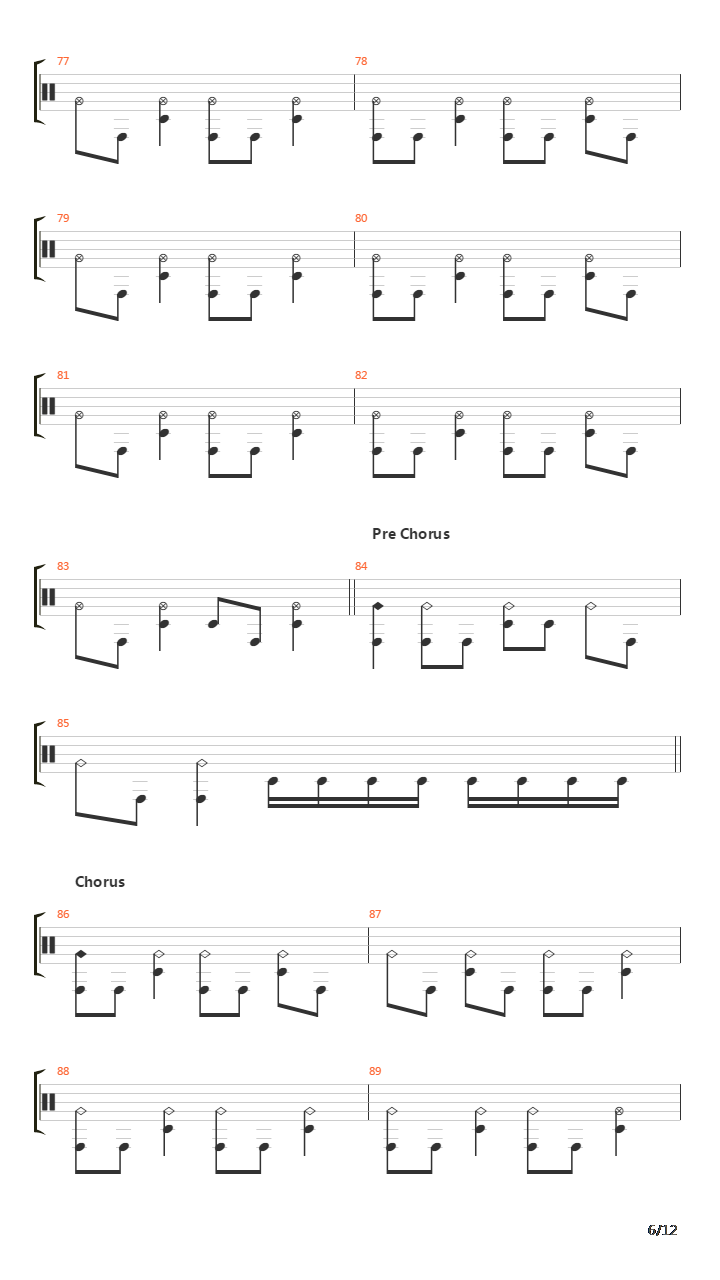 77

78

79

80

81

82

Pre Chorus

83

84

85

Chorus

86

87

88

89

6/12